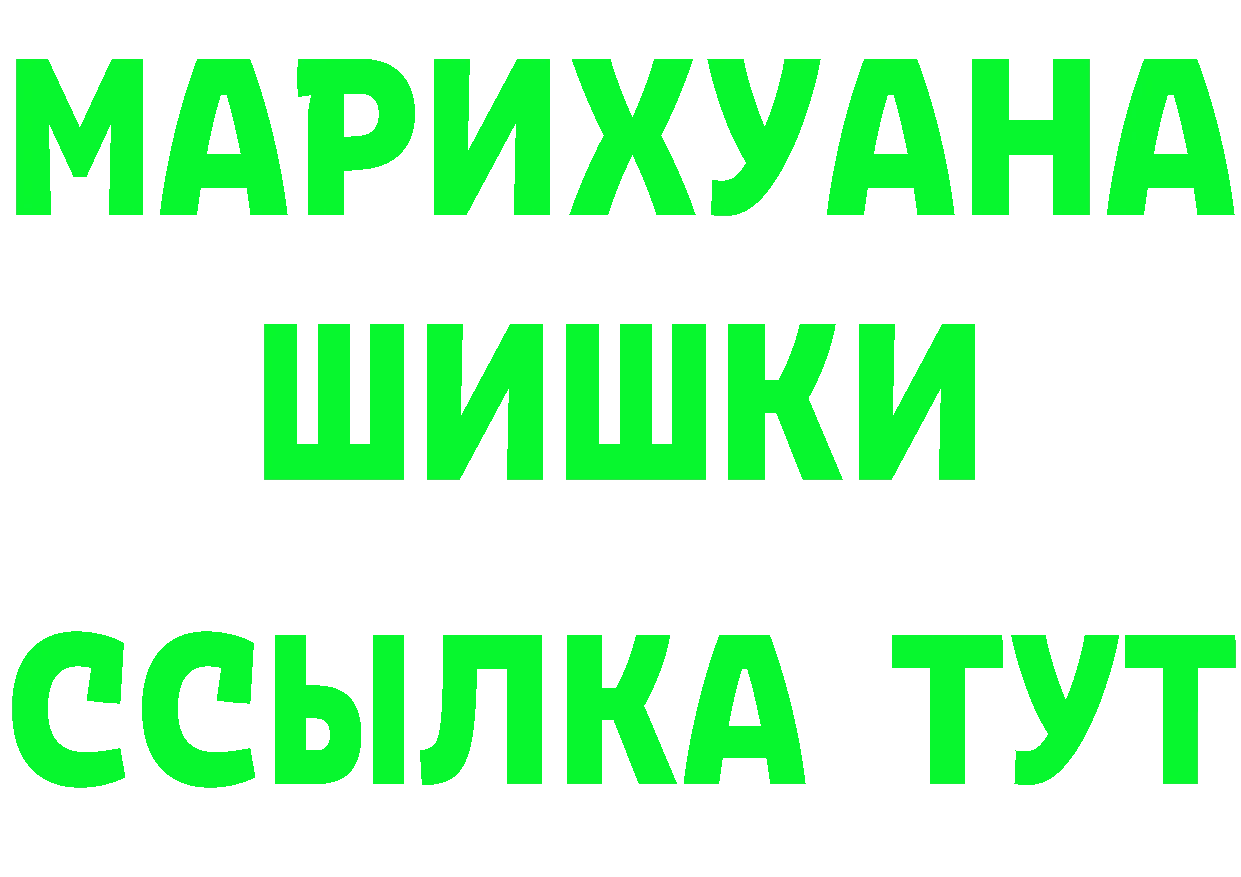 МАРИХУАНА
ШИШКИ
ССЫЛКА ТУТ